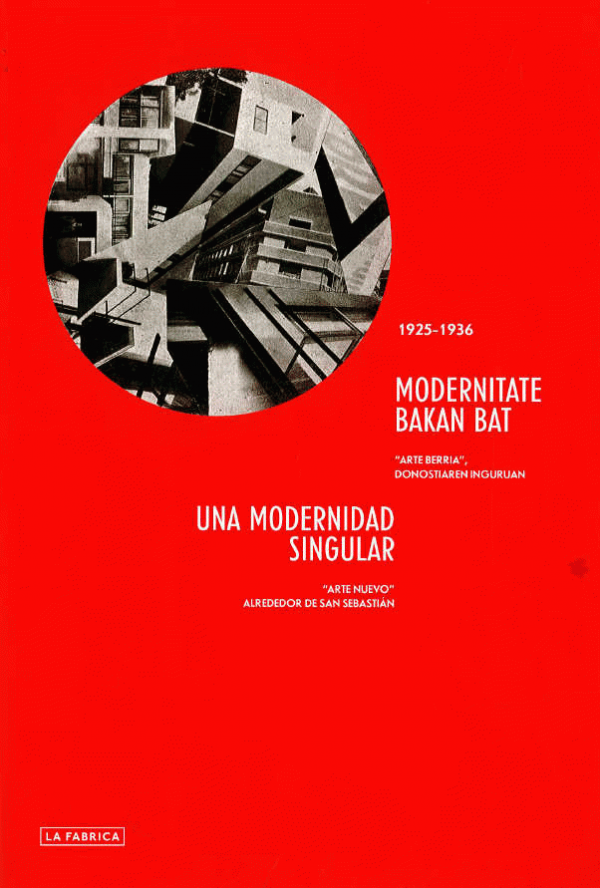 1925-1936

MODERNITATE
BAKAN BAT

"ARTE BERRIA",
DONOSTIAREN INGURUAN

UNA MODERNIDAD
SINGULAR

"ARTE NUEVO"
ALREDEDOR DE SAN SEBASTIÁN

LA FABRICA